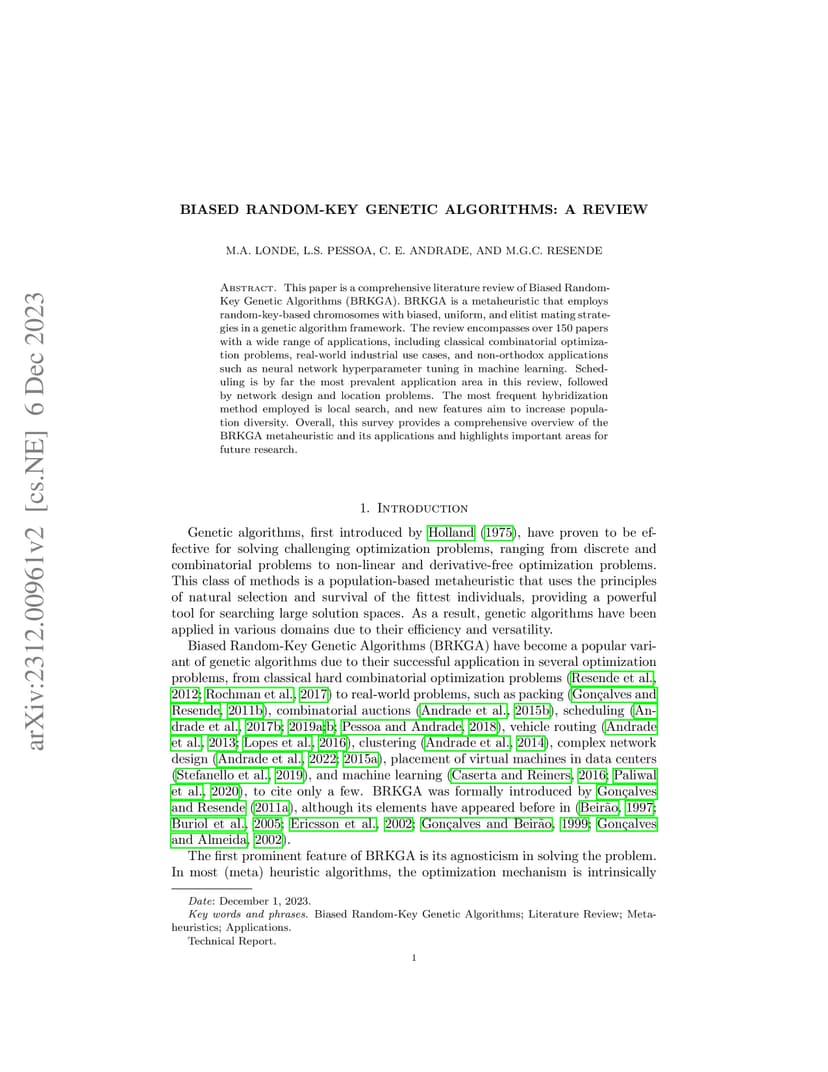 arXiv:2312.00961v2 [cs.NE] 6 Dec 2023

BIASED RANDOM-KEY GENETIC ALGORITHMS: A REVIEW

M.A. LONDE, L.S. PESSOA, C. E. ANDRADE, AND M.G.C. RESENDE

Abstract. This paper is a comprehensive literature review of Biased Random-Key Genetic Algorithms (BRKGA). BRKGA is a metaheuristic that employs random-key-based chromosomes with biased, uniform, and elitist mating strategies in a genetic algorithm framework. The review encompasses over 150 papers with a wide range of applications, including classical combinatorial optimization problems, real-world industrial use cases, and non-orthodox applications such as neural network hyperparameter tuning in machine learning. Scheduling is by far the most prevalent application area in this review, followed by network design and location problems. The most frequent hybridization method employed is local search, and new features aim to increase population diversity. Overall, this survey provides a comprehensive overview of the BRKGA metaheuristic and its applications and highlights important areas for future research.

1. Introduction

Genetic algorithms, first introduced by Holland (1975), have proven to be effective for solving challenging optimization problems, ranging from discrete and combinatorial problems to non-linear and derivative-free optimization problems. This class of methods is a population-based metaheuristic that uses the principles of natural selection and survival of the fittest individuals, providing a powerful tool for searching large solution spaces. As a result, genetic algorithms have been applied in various domains due to their efficiency and versatility.

Biased Random-Key Genetic Algorithms (BRKGA) have become a popular variant of genetic algorithms due to their successful application in several optimization problems, from classical hard combinatorial optimization problems (Resende et al., 2012; Rochman et al., 2017) to real-world problems, such as packing (Gonçalves and Resende, 2011b), combinatorial auctions (Andrade et al., 2015b), scheduling (Andrade et al., 2017b; 2019a;b; Pessoa and Andrade, 2018), vehicle routing (Andrade et al., 2013; Lopes et al., 2016), clustering (Andrade et al., 2014), complex network design (Andrade et al., 2022; 2015a), placement of virtual machines in data centers (Stefanello et al., 2019), and machine learning (Caserta and Reiners, 2016; Paliwal et al., 2020), to cite only a few. BRKGA was formally introduced by Gonçalves and Resende (2011a), although its elements have appeared before in (Beirão, 1997; Buriol et al., 2005; Ericsson et al., 2002; Gonçalves and Beirão, 1999; Gonçalves and Almeida, 2002).

The first prominent feature of BRKGA is its agnosticism in solving the problem. In most (meta) heuristic algorithms, the optimization mechanism is intrinsically

Date: December 1, 2023.
Key words and phrases. Biased Random-Key Genetic Algorithms; Literature Review; Metaheuristics; Applications.
Technical Report.

1